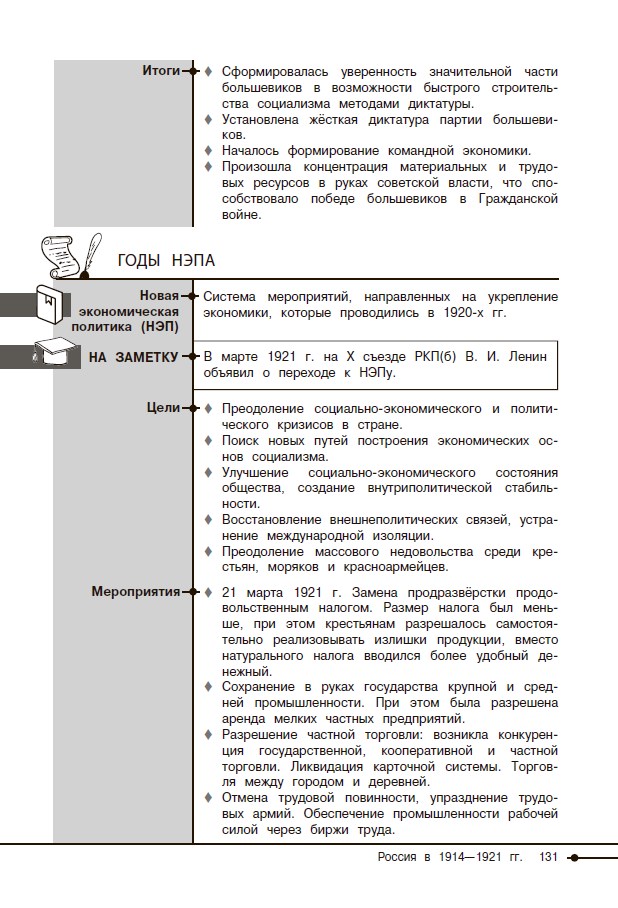 Итоги

♦ Сформировалась уверенность значительной части большевиков в возможности быстрого строительства социализма методами диктатуры.
♦ Установлена жёсткая диктатура партии большевиков.
♦ Началось формирование командной экономики.
♦ Произошла концентрация материальных и трудовых ресурсов в руках советской власти, что способствовало победе большевиков в Гражданской войне.

ГОДЫ НЭПА

Новая экономическая политика (НЭП)

Система мероприятий, направленных на укрепление экономики, которые проводились в 1920-х гг.

НА ЗАМЕТКУ

В марте 1921 г. на X съезде РКП(б) В. И. Ленин объявил о переходе к НЭПу.

Цели

♦ Преодоление социально-экономического и политического кризисов в стране.
♦ Поиск новых путей построения экономических основ социализма.
♦ Улучшение социально-экономического состояния общества, создание внутриполитической стабильности.
♦ Восстановление внешнеполитических связей, устранение международной изоляции.
♦ Преодоление массового недовольства среди крестьян, моряков и красноармейцев.

Мероприятия

♦ 21 марта 1921 г. Замена продразвёрстки продовольственным налогом. Размер налога был меньше, при этом крестьянам разрешалось самостоятельно реализовывать излишки продукции, вместо натурального налога вводился более удобный денежный.
♦ Сохранение в руках государства крупной и средней промышленности. При этом была разрешена аренда мелких частных предприятий.
♦ Разрешение частной торговли: возникла конкуренция государственной, кооперативной и частной торговли. Ликвидация карточной системы. Торговля между городом и деревней.
♦ Отмена трудовой повинности, упразднение трудовых армий. Обеспечение промышленности рабочей силой через биржи труда.

Россия в 1914—1921 гг. 131